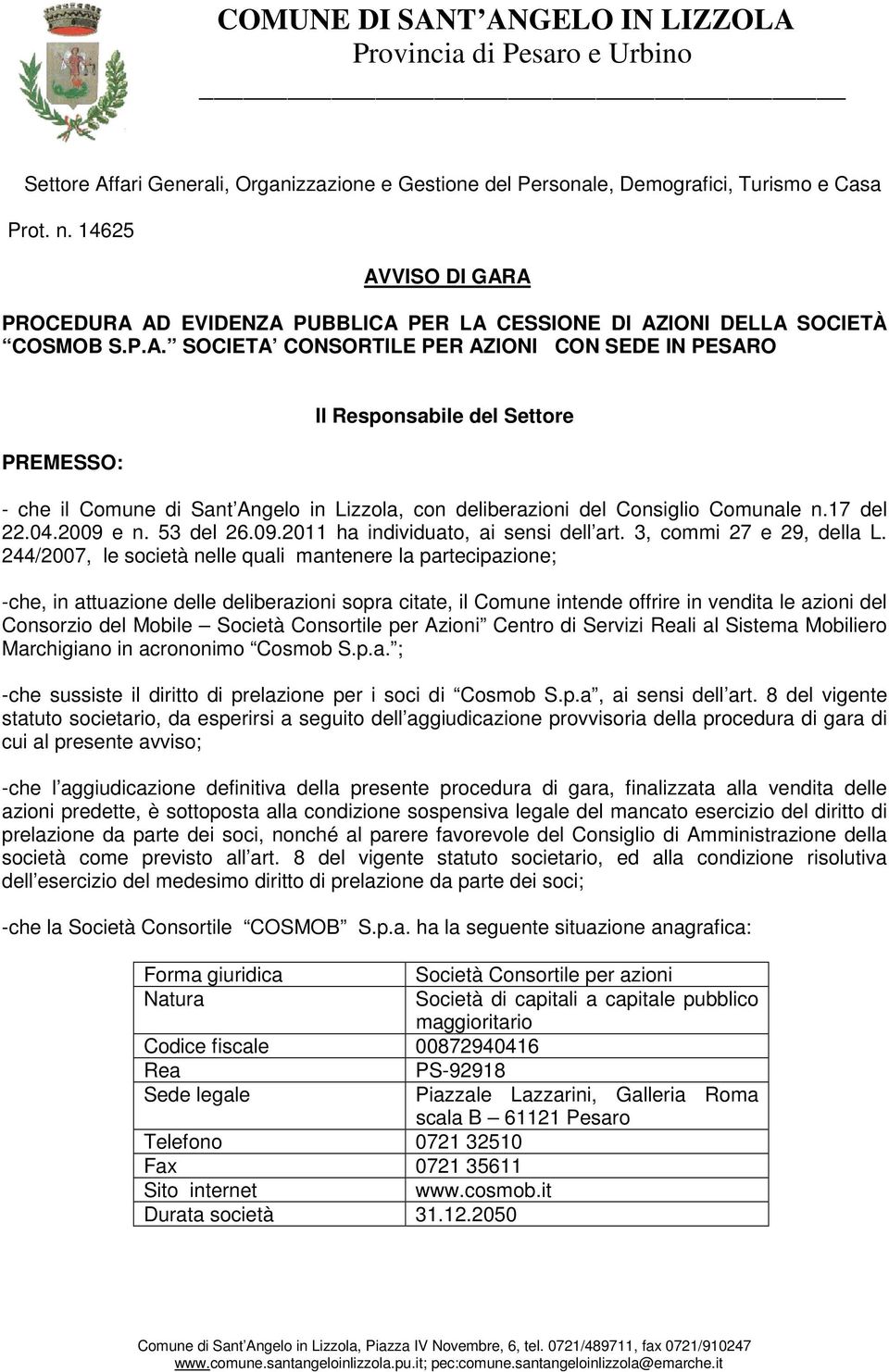 COMUNE DI SANT’ANGELO IN LIZZOLA
Provincia di Pesaro e Urbino

Settore Affari Generali, Organizzazione e Gestione del Personale, Demografici, Turismo e Casa

Prot. n. 14625

AVVISO DI GARA

PROCEDURA AD EVIDENZA PUBBLICA PER LA CESSIONE DI AZIONI DELLA SOCIETÀ “COSMOB S.P.A.” SOCIETA’ CONSORTILE PER AZIONI CON SEDE IN PESARO

Il Responsabile del Settore

PREMESSO:

- che il Comune di Sant’Angelo in Lizzola, con deliberazioni del Consiglio Comunale n.17 del 22.04.2009 e n. 53 del 26.09.2011 ha individuato, ai sensi dell’art. 3, commi 27 e 29, della L. 244/2007, le società nelle quali mantenere la partecipazione;

-che, in attuazione delle deliberazioni sopra citate, il Comune intende offrire in vendita le azioni del Consorzio del Mobile – Società Consortile per Azioni” Centro di Servizi Reali al Sistema Mobiliero Marchigiano in acrononimo “Cosmob S.p.a.”;

-che sussiste il diritto di prelazione per i soci di “Cosmob S.p.a”, ai sensi dell’art. 8 del vigente statuto societario, da esperirsi a seguito dell’aggiudicazione provvisoria della procedura di gara di cui al presente avviso;

-che l’aggiudicazione definitiva della presente procedura di gara, finalizzata alla vendita delle azioni predette, è sottoposta alla condizione sospensiva legale del mancato esercizio del diritto di prelazione da parte dei soci, nonché al parere favorevole del Consiglio di Amministrazione della società come previsto all’art. 8 del vigente statuto societario, ed alla condizione risolutiva dell’esercizio del medesimo diritto di prelazione da parte dei soci;

-che la Società Consortile “COSMOB” S.p.a. ha la seguente situazione anagrafica:

| Forma giuridica | Società Consortile per azioni |
|---|---|
| Natura | Società di capitali a capitale pubblico maggioritario |
| Codice fiscale | 00872940416 |
| Rea | PS-92918 |
| Sede legale | Piazzale Lazzarini, Galleria Roma scala B – 61121 Pesaro |
| Telefono | 0721 32510 |
| Fax | 0721 35611 |
| Sito internet | www.cosmob.it |
| Durata società | 31.12.2050 |

Comune di Sant’Angelo in Lizzola, Piazza IV Novembre, 6, tel. 0721/489711, fax 0721/910247
www.comune.santangeloinlizzola.pu.it; pec:comune.santangeloinlizzola@emarche.it